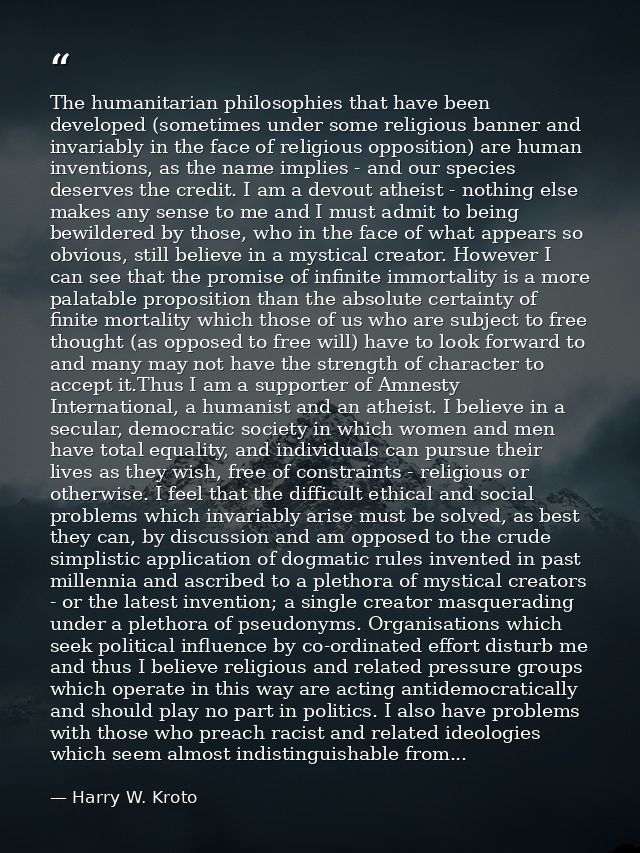 “

The humanitarian philosophies that have been developed (sometimes under some religious banner and invariably in the face of religious opposition) are human inventions, as the name implies - and our species deserves the credit. I am a devout atheist - nothing else makes any sense to me and I must admit to being bewildered by those, who in the face of what appears so obvious, still believe in a mystical creator. However I can see that the promise of infinite immortality is a more palatable proposition than the absolute certainty of finite mortality which those of us who are subject to free thought (as opposed to free will) have to look forward to and many may not have the strength of character to accept it.Thus I am a supporter of Amnesty International, a humanist and an atheist. I believe in a secular, democratic society in which women and men have total equality, and individuals can pursue their lives as they wish, free of constraints - religious or otherwise. I feel that the difficult ethical and social problems which invariably arise must be solved, as best they can, by discussion and am opposed to the crude simplistic application of dogmatic rules invented in past millennia and ascribed to a plethora of mystical creators - or the latest invention; a single creator masquerading under a plethora of pseudonyms. Organisations which seek political influence by co-ordinated effort disturb me and thus I believe religious and related pressure groups which operate in this way are acting antidemocratically and should play no part in politics. I also have problems with those who preach racist and related ideologies which seem almost indistinguishable from...

— Harry W. Kroto